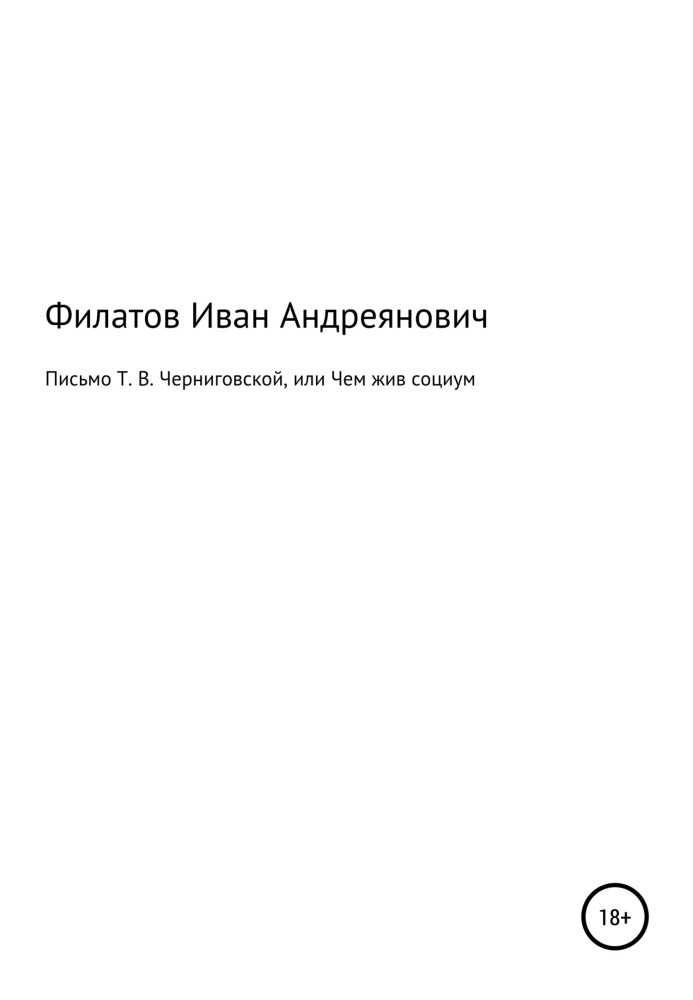 Филатов Иван Андреянович

Письмо Т. В. Черниговской, или Чем жив социум

18+